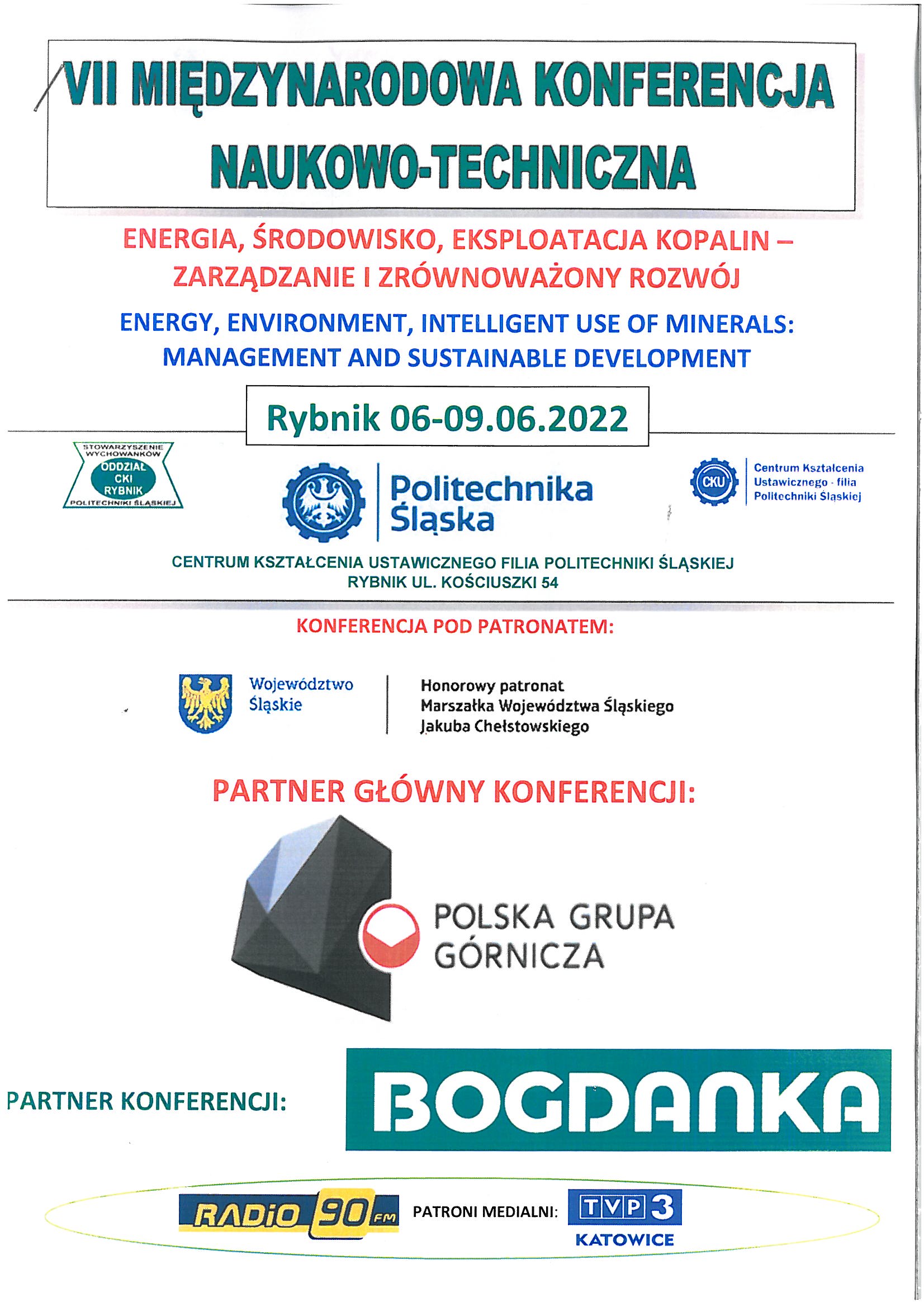 VII MIĘDZYNARODOWA KONFERENCJA NAUKOWO-TECHNICZNA

ENERGIA, ŚRODOWISKO, EKSPLOATACJA KOPALIN – ZARZĄDZANIE I ZRÓWNOWAŻONY ROZWÓJ

ENERGY, ENVIRONMENT, INTELLIGENT USE OF MINERALS: MANAGEMENT AND SUSTAINABLE DEVELOPMENT

Rybnik 06-09.06.2022

STOWARZYSZENIE WYCHOWANKÓW ODDZIAŁ CKI RYBNIK POLITECHNIKI ŚLĄSKIEJ

Politechnika Śląska

CKU Centrum Kształcenia Ustawicznego - filia Politechniki Śląskiej

CENTRUM KSZTAŁCENIA USTAWICZNEGO FILIA POLITECHNIKI ŚLĄSKIEJ
RYBNIK UL. KOŚCIUSZKI 54

KONFERENCJA POD PATRONATEM:

Województwo Śląskie

Honorowy patronat
Marszałka Województwa Śląskiego
Jakuba Chełstowskiego

PARTNER GŁÓWNY KONFERENCJI:

POLSKA GRUPA GÓRNICZA

PARTNER KONFERENCJI:

BOGDANKA

RADIO 90 FM

PATRONI MEDIALNI:

TVP 3 KATOWICE